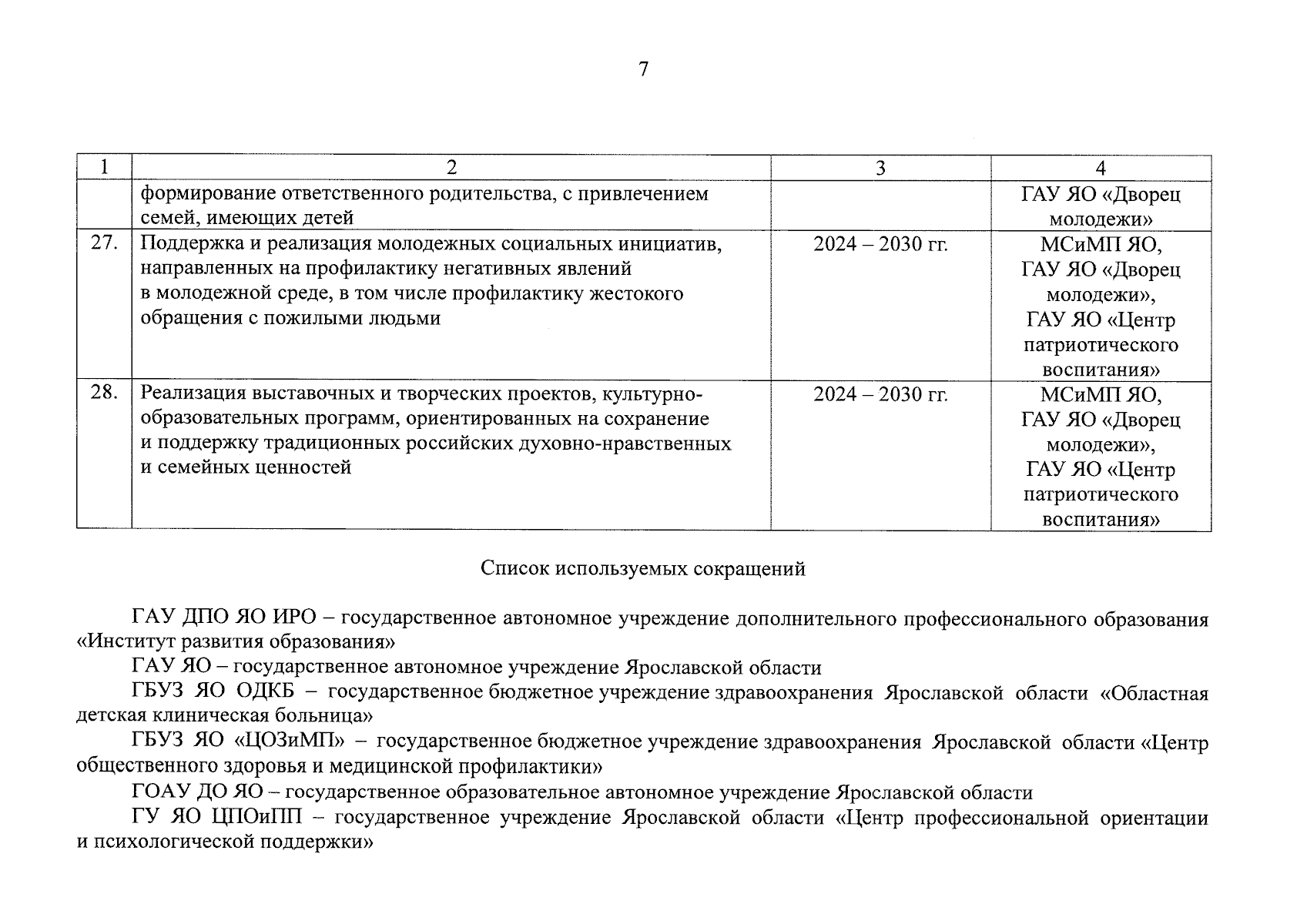 7

| 1 | 2 | 3 | 4 |
|---|---|---|---|
| | формирование ответственного родительства, с привлечением семей, имеющих детей | | ГАУ ЯО «Дворец молодежи» |
| 27. | Поддержка и реализация молодежных социальных инициатив, направленных на профилактику негативных явлений в молодежной среде, в том числе профилактику жестокого обращения с пожилыми людьми | 2024 – 2030 гг. | МСиМП ЯО, ГАУ ЯО «Дворец молодежи», ГАУ ЯО «Центр патриотического воспитания» |
| 28. | Реализация выставочных и творческих проектов, культурно-образовательных программ, ориентированных на сохранение и поддержку традиционных российских духовно-нравственных и семейных ценностей | 2024 – 2030 гг. | МСиМП ЯО, ГАУ ЯО «Дворец молодежи», ГАУ ЯО «Центр патриотического воспитания» |

Список используемых сокращений

ГАУ ДПО ЯО ИРО – государственное автономное учреждение дополнительного профессионального образования «Институт развития образования»

ГАУ ЯО – государственное автономное учреждение Ярославской области

ГБУЗ ЯО ОДКБ – государственное бюджетное учреждение здравоохранения Ярославской области «Областная детская клиническая больница»

ГБУЗ ЯО «ЦОЗиМП» – государственное бюджетное учреждение здравоохранения Ярославской области «Центр общественного здоровья и медицинской профилактики»

ГОАУ ДО ЯО – государственное образовательное автономное учреждение Ярославской области

ГУ ЯО ЦПОиПП – государственное учреждение Ярославской области «Центр профессиональной ориентации и психологической поддержки»